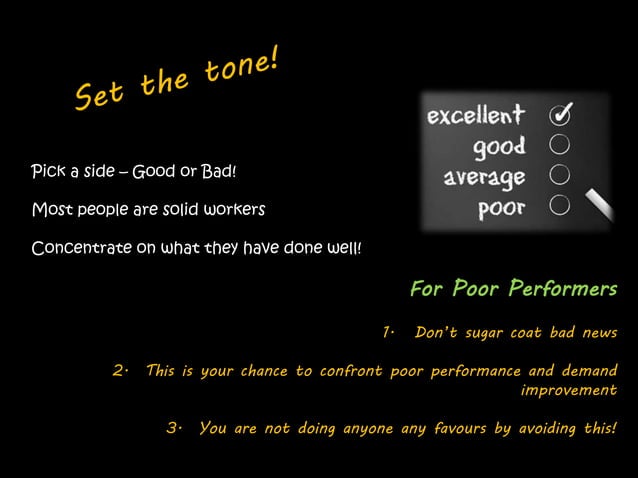 Set the tone!

excellent
good
average
poor

Pick a side – Good or Bad!

Most people are solid workers

Concentrate on what they have done well!

For Poor Performers

1. Don't sugar coat bad news

2. This is your chance to confront poor performance and demand improvement

3. You are not doing anyone any favours by avoiding this!